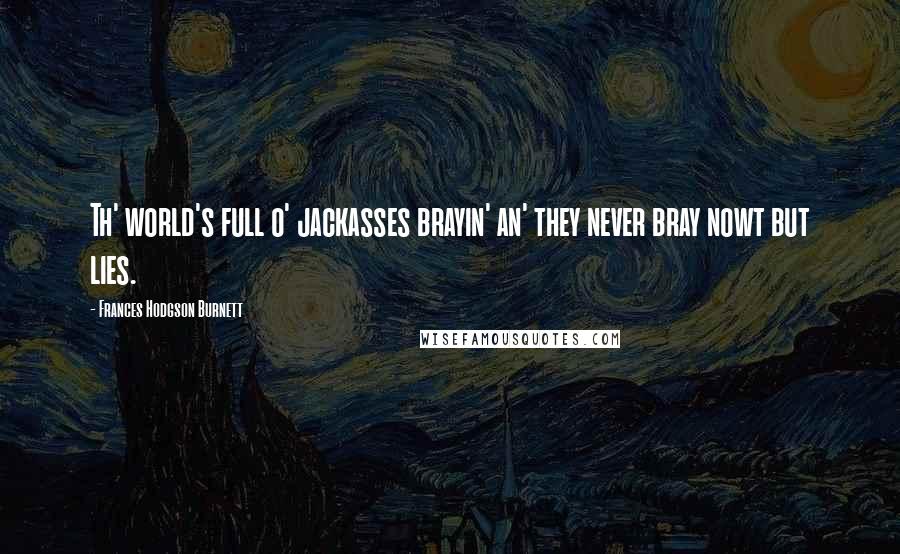 Th' world's full o' jackasses brayin' an' they never bray nowt but lies.

- Frances Hodgson Burnett

WISEFAMOUSQUOTES.COM